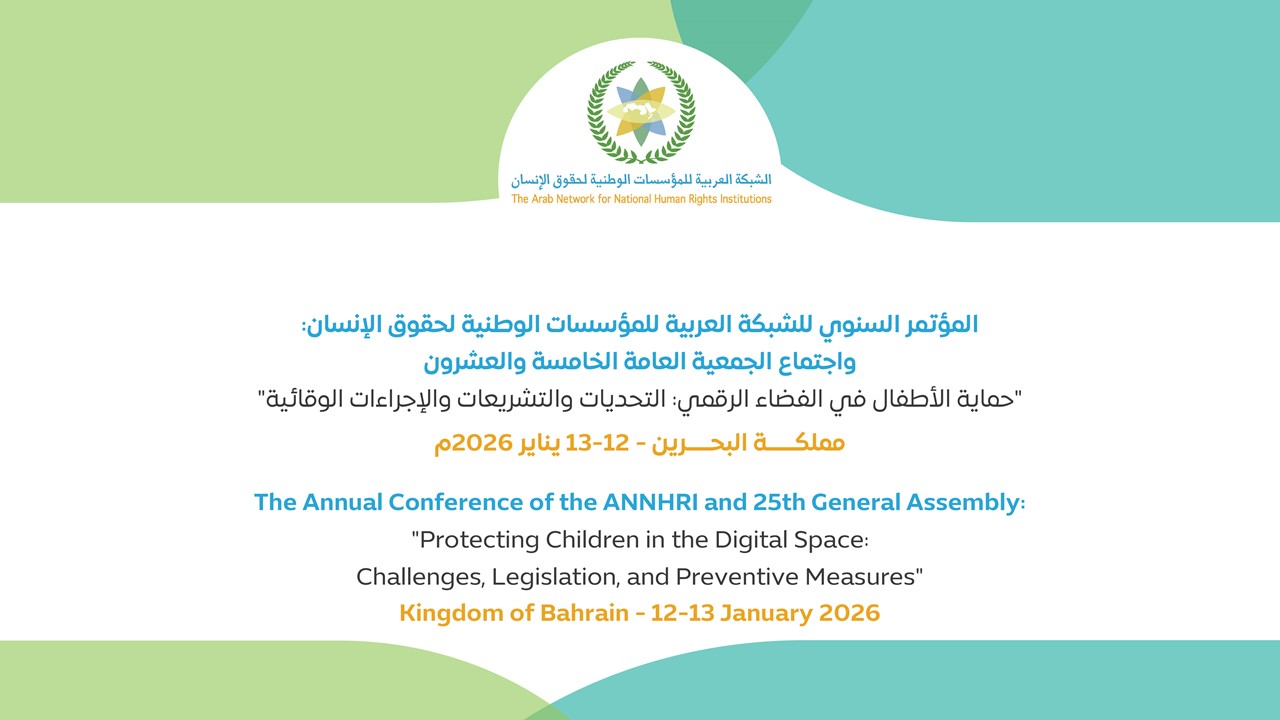 الشبكة العربية للمؤسسات الوطنية لحقوق الإنسان
The Arab Network for National Human Rights Institutions

المؤتمر السنوي للشبكة العربية للمؤسسات الوطنية لحقوق الإنسان:
واجتماع الجمعية العامة الخامسة والعشرون
"حماية الأطفال في الفضاء الرقمي: التحديات والتشريعات والإجراءات الوقائية"
مملكـــة البحـــرين - 12-13 يناير 2026م

The Annual Conference of the ANNHRI and 25th General Assembly:
"Protecting Children in the Digital Space:
Challenges, Legislation, and Preventive Measures"
Kingdom of Bahrain - 12-13 January 2026